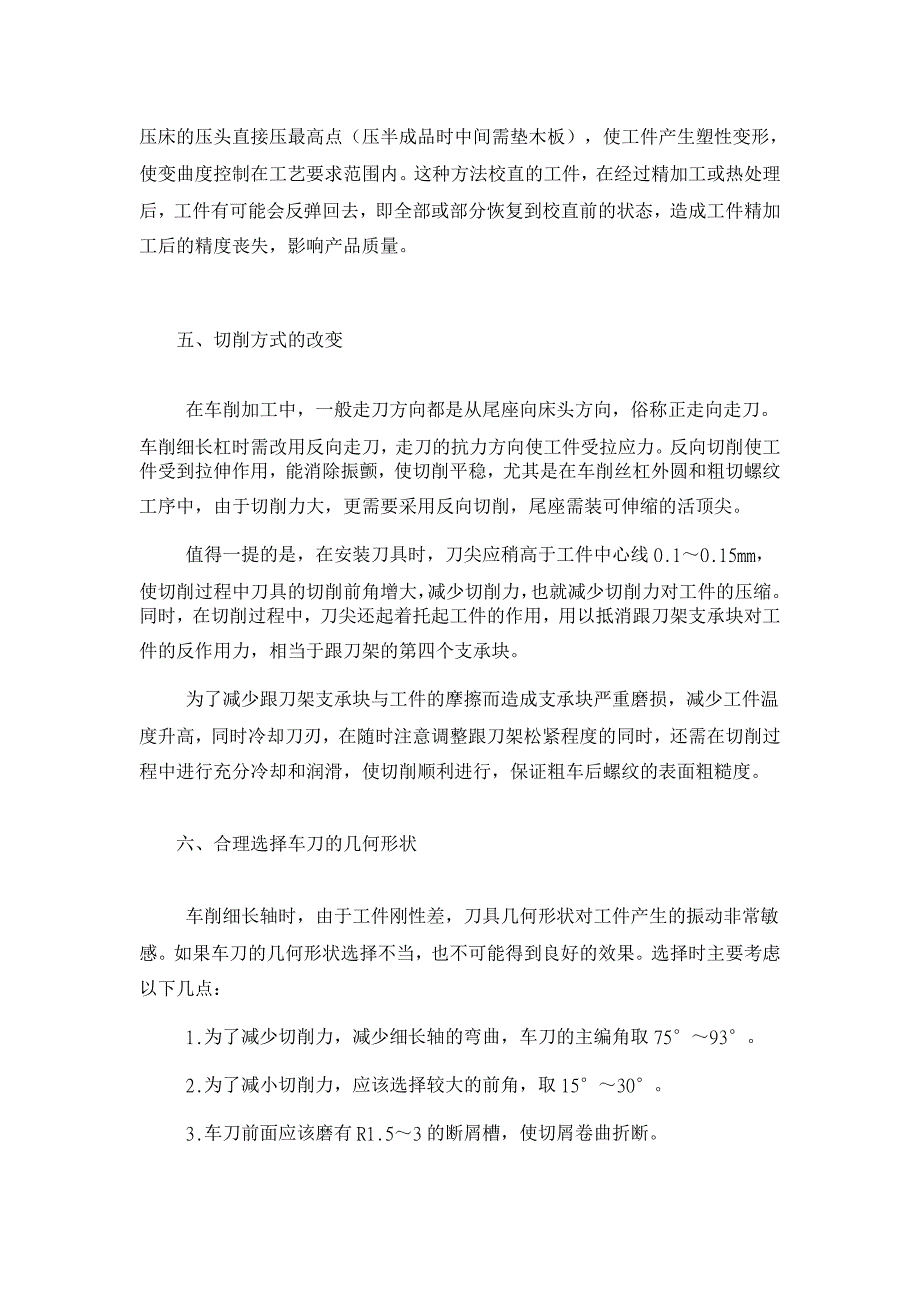 压床的压头直接压最高点（压半成品时中间需垫木板），使工件产生塑性变形，使变曲度控制在工艺要求范围内。这种方法校直的工件，在经过精加工或热处理后，工件有可能会反弹回去，即全部或部分恢复到校直前的状态，造成工件精加工后的精度丧失，影响产品质量。

五、切削方式的改变

在车削加工中，一般走刀方向都是从尾座向床头方向，俗称正走向走刀。车削细长杠时需改用反向走刀，走刀的抗力方向使工件受拉应力。反向切削使工件受到拉伸作用，能消除振颤，使切削平稳，尤其是在车削丝杠外圆和粗切螺纹工序中，由于切削力大，更需要采用反向切削，尾座需装可伸缩的活顶尖。

值得一提的是，在安装刀具时，刀尖应稍高于工件中心线 0.1～0.15mm，使切削过程中刀具的切削前角增大，减少切削力，也就减少切削力对工件的压缩。同时，在切削过程中，刀尖还起着托起工件的作用，用以抵消跟刀架支承块对工件的反作用力，相当于跟刀架的第四个支承块。

为了减少跟刀架支承块与工件的摩擦而造成支承块严重磨损，减少工件温度升高，同时冷却刀刃，在随时注意调整跟刀架松紧程度的同时，还需在切削过程中进行充分冷却和润滑，使切削顺利进行，保证粗车后螺纹的表面粗糙度。

六、合理选择车刀的几何形状

车削细长轴时，由于工件刚性差，刀具几何形状对工件产生的振动非常敏感。如果车刀的几何形状选择不当，也不可能得到良好的效果。选择时主要考虑以下几点：

1.为了减少切削力，减少细长轴的弯曲，车刀的主编角取 75°～93°。

2.为了减小切削力，应该选择较大的前角，取 15°～30°。

3.车刀前面应该磨有 R1.5～3 的断屑槽，使切屑卷曲折断。